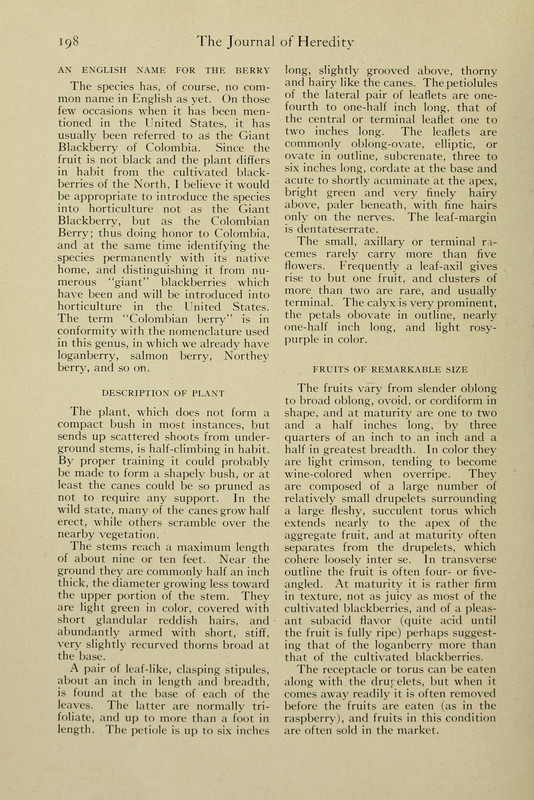 198 The Journal of Heredity

AN ENGLISH NAME FOR THE BERRY

The species has, of course, no common name in English as yet. On those few occasions when it has been mentioned in the United States, it has usually been referred to as the Giant Blackberry of Colombia. Since the fruit is not black and the plant differs in habit from the cultivated blackberries of the North, I believe it would be appropriate to introduce the species into horticulture not as the Giant Blackberry, but as the Colombian Berry; thus doing honor to Colombia, and at the same time identifying the species permanently with its native home, and distinguishing it from numerous "giant" blackberries which have been and will be introduced into horticulture in the United States. The term "Colombian berry" is in conformity with the nomenclature used in this genus, in which we already have loganberry, salmon berry, Northey berry, and so on.

DESCRIPTION OF PLANT

The plant, which does not form a compact bush in most instances, but sends up scattered shoots from underground stems, is half-climbing in habit. By proper training it could probably be made to form a shapely bush, or at least the canes could be so pruned as not to require any support. In the wild state, many of the canes grow half erect, while others scramble over the nearby vegetation.

The stems reach a maximum length of about nine or ten feet. Near the ground they are commonly half an inch thick, the diameter growing less toward the upper portion of the stem. They are light green in color, covered with short glandular reddish hairs, and abundantly armed with short, stiff, very slightly recurved thorns broad at the base.

A pair of leaf-like, clasping stipules, about an inch in length and breadth, is found at the base of each of the leaves. The latter are normally trifoliate, and up to more than a foot in length. The petiole is up to six inches long, slightly grooved above, thorny and hairy like the canes. The petiolules of the lateral pair of leaflets are one-fourth to one-half inch long, that of the central or terminal leaflet one to two inches long. The leaflets are commonly oblong-ovate, elliptic, or ovate in outline, subcrenate, three to six inches long, cordate at the base and acute to shortly acuminate at the apex, bright green and very finely hairy above, paler beneath, with fine hairs only on the nerves. The leaf-margin is dentateserrate.

The small, axillary or terminal racemes rarely carry more than five flowers. Frequently a leaf-axil gives rise to but one fruit, and clusters of more than two are rare, and usually terminal. The calyx is very prominent, the petals obovate in outline, nearly one-half inch long, and light rosy-purple in color.

FRUITS OF REMARKABLE SIZE

The fruits vary from slender oblong to broad oblong, ovoid, or cordiform in shape, and at maturity are one to two and a half inches long, by three quarters of an inch to an inch and a half in greatest breadth. In color they are light crimson, tending to become wine-colored when overripe. They are composed of a large number of relatively small drupelets surrounding a large fleshy, succulent torus which extends nearly to the apex of the aggregate fruit, and at maturity often separates from the drupelets, which cohere loosely inter se. In transverse outline the fruit is often four- or five-angled. At maturity it is rather firm in texture, not as juicy as most of the cultivated blackberries, and of a pleasant subacid flavor (quite acid until the fruit is fully ripe) perhaps suggesting that of the loganberry more than that of the cultivated blackberries.

The receptacle or torus can be eaten along with the drupelets, but when it comes away readily it is often removed before the fruits are eaten (as in the raspberry), and fruits in this condition are often sold in the market.